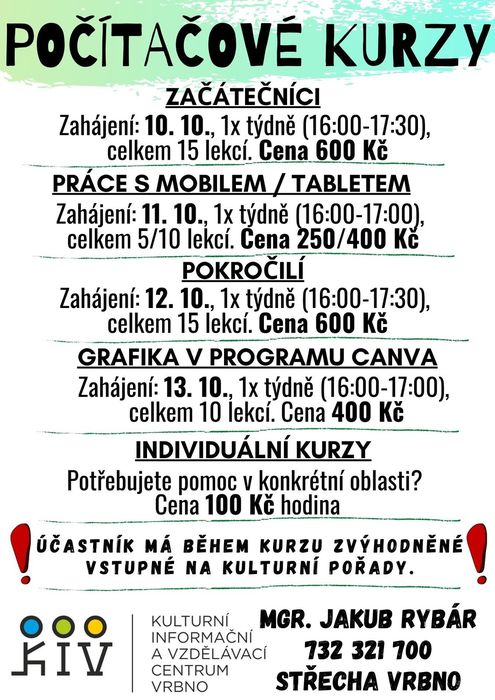 POČÍTAČOVÉ KURZY

ZAČÁTEČNÍCI
Zahájení: 10. 10., 1x týdně (16:00-17:30), celkem 15 lekcí. Cena 600 Kč

PRÁCE S MOBILEM / TABLETEM
Zahájení: 11. 10., 1x týdně (16:00-17:00), celkem 5/10 lekcí. Cena 250/400 Kč

POKROČILÍ
Zahájení: 12. 10., 1x týdně (16:00-17:30), celkem 15 lekcí. Cena 600 Kč

GRAFIKA V PROGRAMU CANVA
Zahájení: 13. 10., 1x týdně (16:00-17:00), celkem 10 lekcí. Cena 400 Kč

INDIVIDUÁLNÍ KURZY
Potřebujete pomoc v konkrétní oblasti? Cena 100 Kč hodina

! ÚČASTNÍK MÁ BĚHEM KURZU ZVÝHODNĚNÉ VSTUPNÉ NA KULTURNÍ POŘADY. !

KIV

KULTURNÍ
INFORMAČNÍ
A VZDĚLÁVACÍ
CENTRUM
VRBNO

MGR. JAKUB RYBÁR
732 321 700
STŘECHA VRBNO